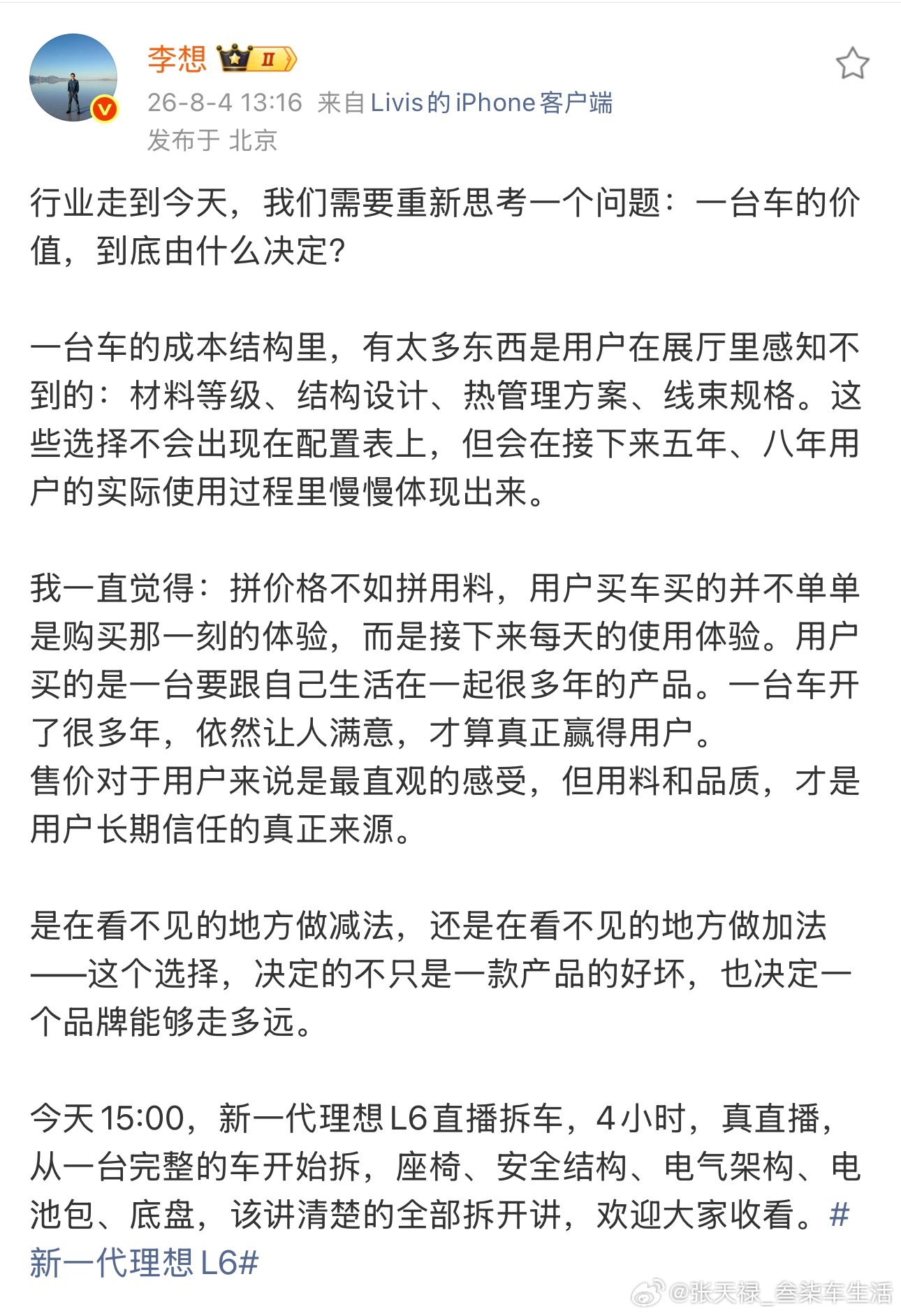 李想 II

26-8-4 13:16 来自 Livis的 iPhone 客户端
发布于 北京

行业走到今天，我们需要重新思考一个问题：一台车的价值，到底由什么决定？

一台车的成本结构里，有太多东西是用户在展厅里感知不到的：材料等级、结构设计、热管理方案、线束规格。这些选择不会出现在配置表上，但会在接下来五年、八年用户的实际使用过程里慢慢体现出来。

我一直觉得：拼价格不如拼用料，用户买车买的并不单单是购买那一刻的体验，而是接下来每天的使用体验。用户买的是一台要跟自己生活在一起很多年的产品。一台车开了很多年，依然让人满意，才算真正赢得用户。
售价对于用户来说是最直观的感受，但用料和品质，才是用户长期信任的真正来源。

是在看不见的地方做减法，还是在看不见的地方做加法——这个选择，决定的不只是一款产品的好坏，也决定一个品牌能够走多远。

今天 15:00，新一代理想 L6 直播拆车，4 小时，真直播，从一台完整的车开始拆，座椅、安全结构、电气架构、电池包、底盘，该讲清楚的全部拆开讲，欢迎大家收看。#新一代理想 L6#

@张天禄_叁柒车生活